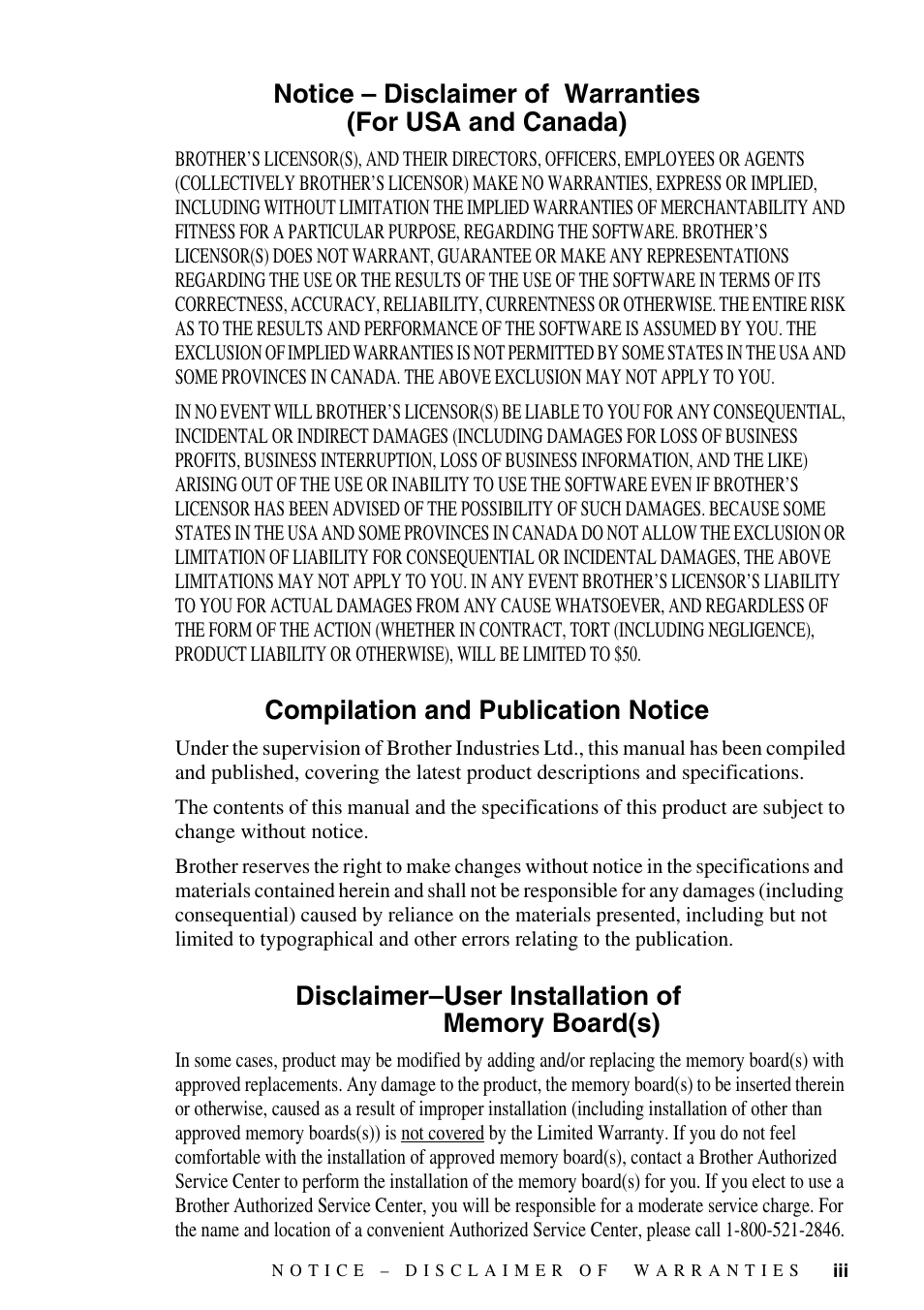 Notice – Disclaimer of Warranties
(For USA and Canada)

BROTHER'S LICENSOR(S), AND THEIR DIRECTORS, OFFICERS, EMPLOYEES OR AGENTS (COLLECTIVELY BROTHER'S LICENSOR) MAKE NO WARRANTIES, EXPRESS OR IMPLIED, INCLUDING WITHOUT LIMITATION THE IMPLIED WARRANTIES OF MERCHANTABILITY AND FITNESS FOR A PARTICULAR PURPOSE, REGARDING THE SOFTWARE. BROTHER'S LICENSOR(S) DOES NOT WARRANT, GUARANTEE OR MAKE ANY REPRESENTATIONS REGARDING THE USE OR THE RESULTS OF THE USE OF THE SOFTWARE IN TERMS OF ITS CORRECTNESS, ACCURACY, RELIABILITY, CURRENTNESS OR OTHERWISE. THE ENTIRE RISK AS TO THE RESULTS AND PERFORMANCE OF THE SOFTWARE IS ASSUMED BY YOU. THE EXCLUSION OF IMPLIED WARRANTIES IS NOT PERMITTED BY SOME STATES IN THE USA AND SOME PROVINCES IN CANADA. THE ABOVE EXCLUSION MAY NOT APPLY TO YOU.

IN NO EVENT WILL BROTHER'S LICENSOR(S) BE LIABLE TO YOU FOR ANY CONSEQUENTIAL, INCIDENTAL OR INDIRECT DAMAGES (INCLUDING DAMAGES FOR LOSS OF BUSINESS PROFITS, BUSINESS INTERRUPTION, LOSS OF BUSINESS INFORMATION, AND THE LIKE) ARISING OUT OF THE USE OR INABILITY TO USE THE SOFTWARE EVEN IF BROTHER'S LICENSOR HAS BEEN ADVISED OF THE POSSIBILITY OF SUCH DAMAGES. BECAUSE SOME STATES IN THE USA AND SOME PROVINCES IN CANADA DO NOT ALLOW THE EXCLUSION OR LIMITATION OF LIABILITY FOR CONSEQUENTIAL OR INCIDENTAL DAMAGES, THE ABOVE LIMITATIONS MAY NOT APPLY TO YOU. IN ANY EVENT BROTHER'S LICENSOR'S LIABILITY TO YOU FOR ACTUAL DAMAGES FROM ANY CAUSE WHATSOEVER, AND REGARDLESS OF THE FORM OF THE ACTION (WHETHER IN CONTRACT, TORT (INCLUDING NEGLIGENCE), PRODUCT LIABILITY OR OTHERWISE), WILL BE LIMITED TO $50.

Compilation and Publication Notice

Under the supervision of Brother Industries Ltd., this manual has been compiled and published, covering the latest product descriptions and specifications.

The contents of this manual and the specifications of this product are subject to change without notice.

Brother reserves the right to make changes without notice in the specifications and materials contained herein and shall not be responsible for any damages (including consequential) caused by reliance on the materials presented, including but not limited to typographical and other errors relating to the publication.

Disclaimer–User Installation of
Memory Board(s)

In some cases, product may be modified by adding and/or replacing the memory board(s) with approved replacements. Any damage to the product, the memory board(s) to be inserted therein or otherwise, caused as a result of improper installation (including installation of other than approved memory boards(s)) is not covered by the Limited Warranty. If you do not feel comfortable with the installation of approved memory board(s), contact a Brother Authorized Service Center to perform the installation of the memory board(s) for you. If you elect to use a Brother Authorized Service Center, you will be responsible for a moderate service charge. For the name and location of a convenient Authorized Service Center, please call 1-800-521-2846.

NOTICE – DISCLAIMER OF WARRANTIES iii